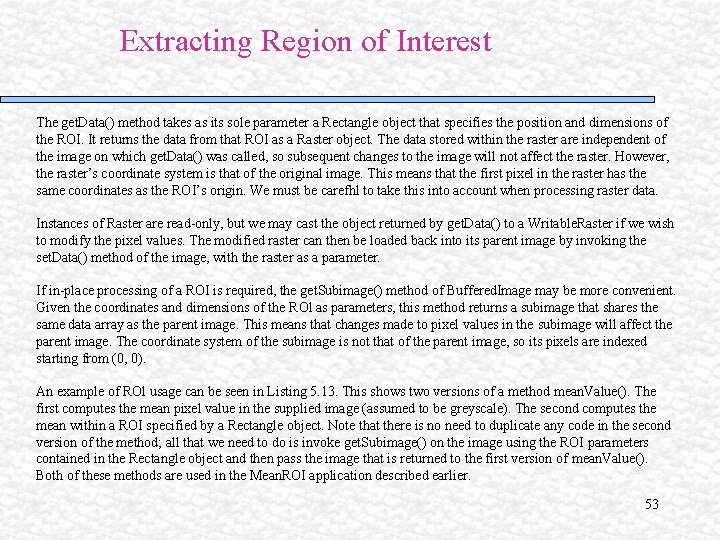 Extracting Region of Interest

The getData() method takes as its sole parameter a Rectangle object that specifies the position and dimensions of the ROI. It returns the data from that ROI as a Raster object. The data stored within the raster are independent of the image on which getData() was called, so subsequent changes to the image will not affect the raster. However, the raster's coordinate system is that of the original image. This means that the first pixel in the raster has the same coordinates as the ROI's origin. We must be carefhl to take this into account when processing raster data.

Instances of Raster are read-only, but we may cast the object returned by getData() to a WritableRaster if we wish to modify the pixel values. The modified raster can then be loaded back into its parent image by invoking the setData() method of the image, with the raster as a parameter.

If in-place processing of a ROI is required, the getSubimage() method of BufferedImage may be more convenient. Given the coordinates and dimensions of the ROl as parameters, this method returns a subimage that shares the same data array as the parent image. This means that changes made to pixel values in the subimage will affect the parent image. The coordinate system of the subimage is not that of the parent image, so its pixels are indexed starting from (0, 0).

An example of ROl usage can be seen in Listing 5.13. This shows two versions of a method meanValue(). The first computes the mean pixel value in the supplied image (assumed to be greyscale). The second computes the mean within a ROI specified by a Rectangle object. Note that there is no need to duplicate any code in the second version of the method; all that we need to do is invoke getSubimage() on the image using the ROI parameters contained in the Rectangle object and then pass the image that is returned to the first version of meanValue(). Both of these methods are used in the MeanROI application described earlier.

53